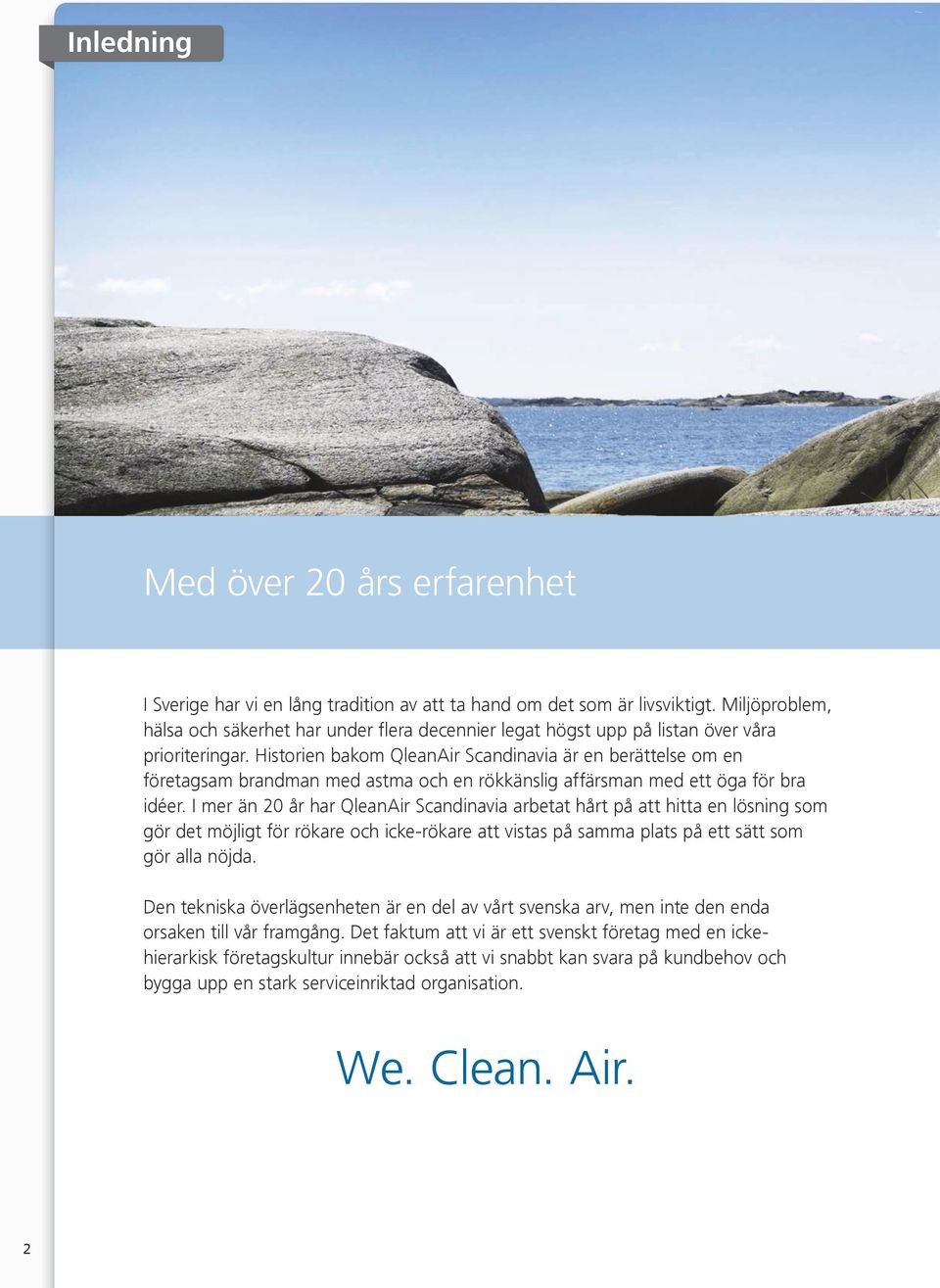 Inledning

Med över 20 års erfarenhet

I Sverige har vi en lång tradition av att ta hand om det som är livsviktigt. Miljöproblem, hälsa och säkerhet har under flera decennier legat högst upp på listan över våra prioriteringar. Historien bakom QleanAir Scandinavia är en berättelse om en företagsam brandman med astma och en rökkänslig affärsman med ett öga för bra idéer. I mer än 20 år har QleanAir Scandinavia arbetat hårt på att hitta en lösning som gör det möjligt för rökare och icke-rökare att vistas på samma plats på ett sätt som gör alla nöjda.

Den tekniska överlägsenheten är en del av vårt svenska arv, men inte den enda orsaken till vår framgång. Det faktum att vi är ett svenskt företag med en icke-hierarkisk företagskultur innebär också att vi snabbt kan svara på kundbehov och bygga upp en stark serviceinriktad organisation.

We. Clean. Air.

2